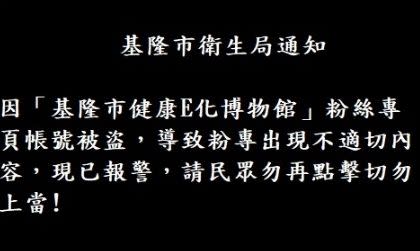 基隆市衛生局通知

因「基隆市健康E化博物館」粉絲專頁帳號被盜，導致粉專出現不適切內容，現已報警，請民眾勿再點擊切勿上當！